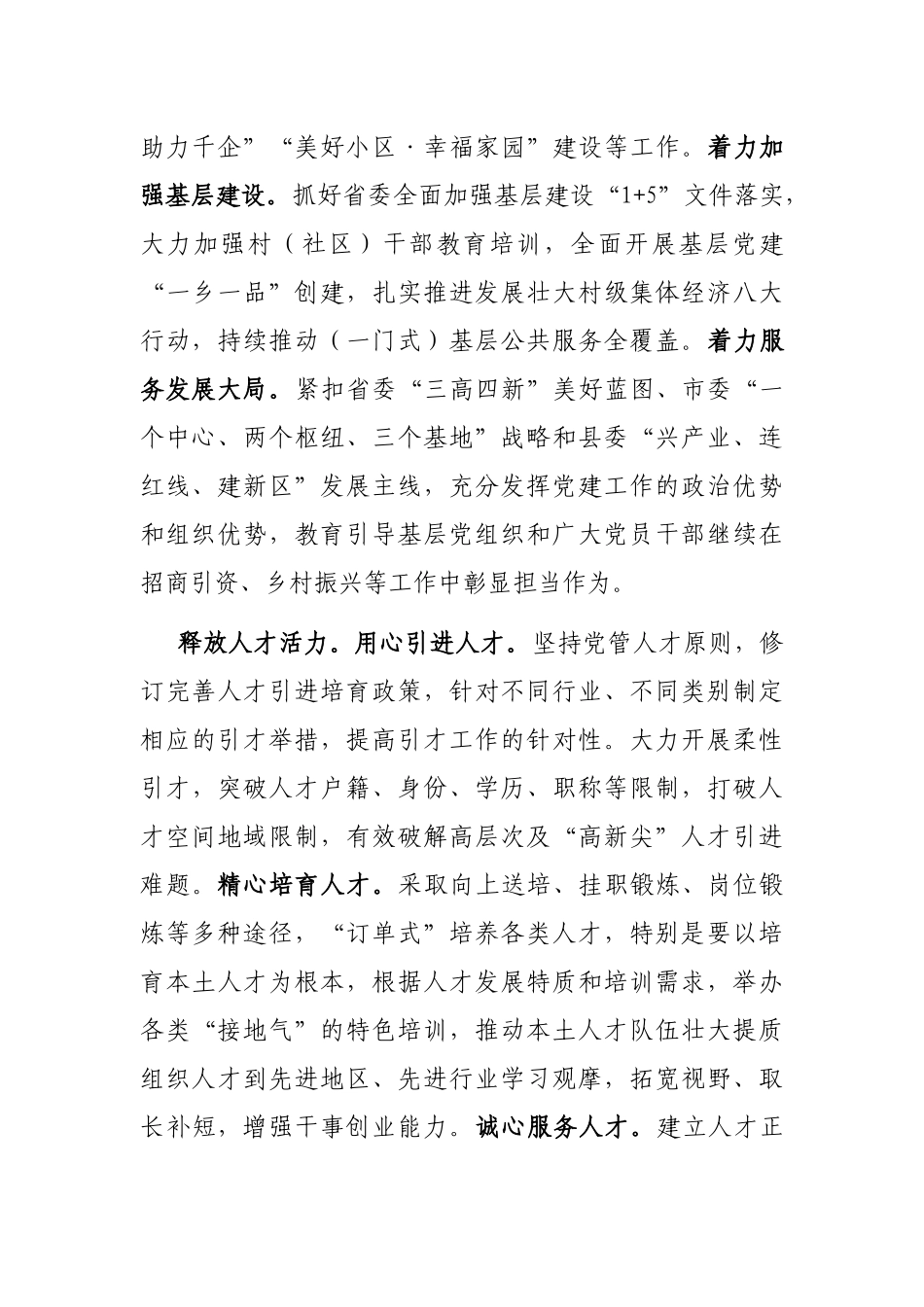 助力千企”“美好小区·幸福家园”建设等工作。着力加强基层建设。抓好省委全面加强基层建设“1+5”文件落实，大力加强村（社区）干部教育培训，全面开展基层党建“一乡一品”创建，扎实推进发展壮大村级集体经济八大行动，持续推动（一门式）基层公共服务全覆盖。着力服务发展大局。紧扣省委“三高四新”美好蓝图、市委“一个中心、两个枢纽、三个基地”战略和县委“兴产业、连红线、建新区”发展主线，充分发挥党建工作的政治优势和组织优势，教育引导基层党组织和广大党员干部继续在招商引资、乡村振兴等工作中彰显担当作为。

释放人才活力。用心引进人才。坚持党管人才原则，修订完善人才引进培育政策，针对不同行业、不同类别制定相应的引才举措，提高引才工作的针对性。大力开展柔性引才，突破人才户籍、身份、学历、职称等限制，打破人才空间地域限制，有效破解高层次及“高新尖”人才引进难题。精心培育人才。采取向上送培、挂职锻炼、岗位锻炼等多种途径，“订单式”培养各类人才，特别是要以培育本土人才为根本，根据人才发展特质和培训需求，举办各类“接地气”的特色培训，推动本土人才队伍壮大提质组织人才到先进地区、先进行业学习观摩，拓宽视野、取长补短，增强干事创业能力。诚心服务人才。建立人才正